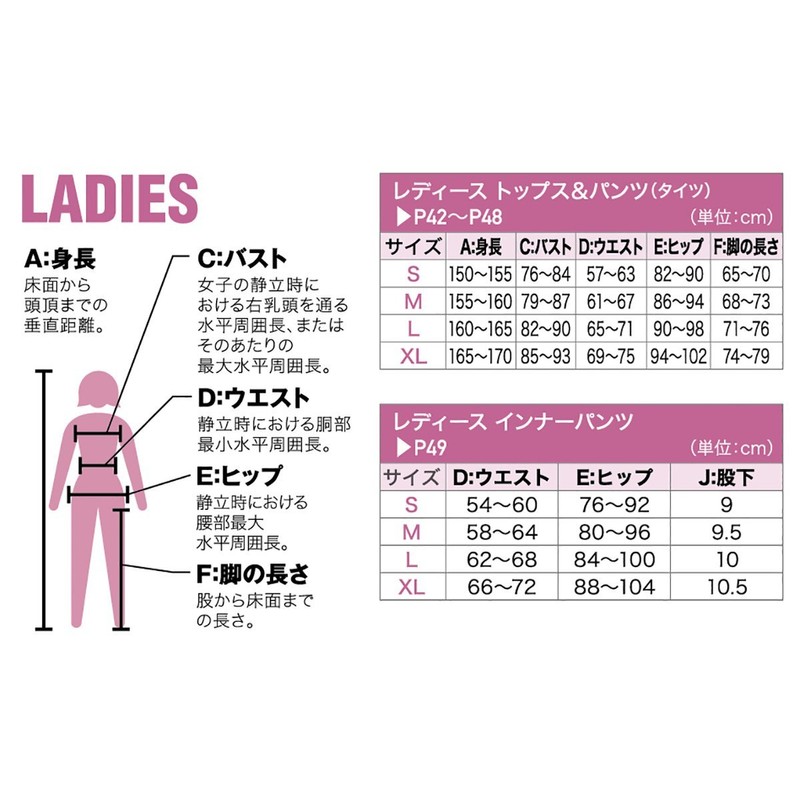 LADIES

A:身長
床面から頭頂までの垂直距離。

C:バスト
女子の静立時における右乳頭を通る水平周囲長、またはそのあたりの最大水平周囲長。

D:ウエスト
静立時における胴部最小水平周囲長。

E:ヒップ
静立時における腰部最大水平周囲長。

F:脚の長さ
股から床面までの長さ。

レディース トップス&パンツ(タイツ)
▶P42〜P48
(単位:cm)

| サイズ | A:身長 | C:バスト | D:ウエスト | E:ヒップ | F:脚の長さ |
|---|---|---|---|---|---|
| S | 150〜155 | 76〜84 | 57〜63 | 82〜90 | 65〜70 |
| M | 155〜160 | 79〜87 | 61〜67 | 86〜94 | 68〜73 |
| L | 160〜165 | 82〜90 | 65〜71 | 90〜98 | 71〜76 |
| XL | 165〜170 | 85〜93 | 69〜75 | 94〜102 | 74〜79 |

レディース インナーパンツ
▶P49
(単位:cm)

| サイズ | D:ウエスト | E:ヒップ | J:股下 |
|---|---|---|---|
| S | 54〜60 | 76〜92 | 9 |
| M | 58〜64 | 80〜96 | 9.5 |
| L | 62〜68 | 84〜100 | 10 |
| XL | 66〜72 | 88〜104 | 10.5 |